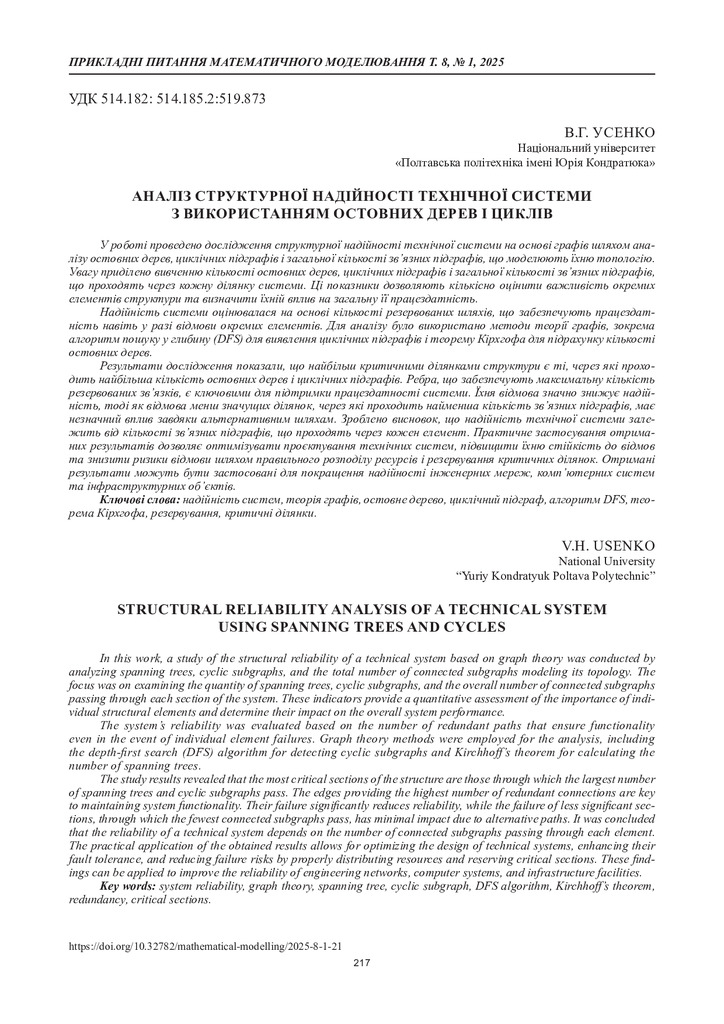 ПРИКЛАДНІ ПИТАННЯ МАТЕМАТИЧНОГО МОДЕЛЮВАННЯ Т. 8, № 1, 2025

УДК 514.182: 514.185.2:519.873

В.Г. УСЕНКО
Національний університет
«Полтавська політехніка імені Юрія Кондратюка»

АНАЛІЗ СТРУКТУРНОЇ НАДІЙНОСТІ ТЕХНІЧНОЇ СИСТЕМИ З ВИКОРИСТАННЯМ ОСТОВНИХ ДЕРЕВ І ЦИКЛІВ

У роботі проведено дослідження структурної надійності технічної системи на основі графів шляхом аналізу остовних дерев, циклічних підграфів і загальної кількості зв'язних підграфів, що моделюють їхню топологію. Увагу приділено вивченню кількості остовних дерев, циклічних підграфів і загальної кількості зв'язних підграфів, що проходять через кожну ділянку системи. Ці показники дозволяють кількісно оцінити важливість окремих елементів структури та визначити їхній вплив на загальну її працездатність.

Надійність системи оцінювалася на основі кількості резервованих шляхів, що забезпечують працездатність навіть у разі відмови окремих елементів. Для аналізу було використано методи теорії графів, зокрема алгоритм пошуку у глибину (DFS) для виявлення циклічних підграфів і теорему Кірхгофа для підрахунку кількості остовних дерев.

Результати дослідження показали, що найбільш критичними ділянками структури є ті, через які проходить найбільша кількість остовних дерев і циклічних підграфів. Ребра, що забезпечують максимальну кількість резервованих зв'язків, є ключовими для підтримки працездатності системи. Їхня відмова значно знижує надійність, тоді як відмова менш значущих ділянок, через які проходить найменша кількість зв'язних підграфів, має незначний вплив завдяки альтернативним шляхам. Зроблено висновок, що надійність технічної системи залежить від кількості зв'язних підграфів, що проходять через кожен елемент. Практичне застосування отриманих результатів дозволяє оптимізувати проєктування технічних систем, підвищити їхню стійкість до відмов та знизити ризики відмови шляхом правильного розподілу ресурсів і резервування критичних ділянок. Отримані результати можуть бути застосовані для покращення надійності інженерних мереж, комп'ютерних систем та інфраструктурних об'єктів.

Ключові слова: надійність систем, теорія графів, остовне дерево, циклічний підграф, алгоритм DFS, теорема Кірхгофа, резервування, критичні ділянки.

V.H. USENKO
National University
"Yuriy Kondratyuk Poltava Polytechnic"

STRUCTURAL RELIABILITY ANALYSIS OF A TECHNICAL SYSTEM USING SPANNING TREES AND CYCLES

In this work, a study of the structural reliability of a technical system based on graph theory was conducted by analyzing spanning trees, cyclic subgraphs, and the total number of connected subgraphs modeling its topology. The focus was on examining the quantity of spanning trees, cyclic subgraphs, and the overall number of connected subgraphs passing through each section of the system. These indicators provide a quantitative assessment of the importance of individual structural elements and determine their impact on the overall system performance.

The system's reliability was evaluated based on the number of redundant paths that ensure functionality even in the event of individual element failures. Graph theory methods were employed for the analysis, including the depth-first search (DFS) algorithm for detecting cyclic subgraphs and Kirchhoff's theorem for calculating the number of spanning trees.

The study results revealed that the most critical sections of the structure are those through which the largest number of spanning trees and cyclic subgraphs pass. The edges providing the highest number of redundant connections are key to maintaining system functionality. Their failure significantly reduces reliability, while the failure of less significant sections, through which the fewest connected subgraphs pass, has minimal impact due to alternative paths. It was concluded that the reliability of a technical system depends on the number of connected subgraphs passing through each element. The practical application of the obtained results allows for optimizing the design of technical systems, enhancing their fault tolerance, and reducing failure risks by properly distributing resources and reserving critical sections. These findings can be applied to improve the reliability of engineering networks, computer systems, and infrastructure facilities.

Key words: system reliability, graph theory, spanning tree, cyclic subgraph, DFS algorithm, Kirchhoff's theorem, redundancy, critical sections.

https://doi.org/10.32782/mathematical-modelling/2025-8-1-21

217